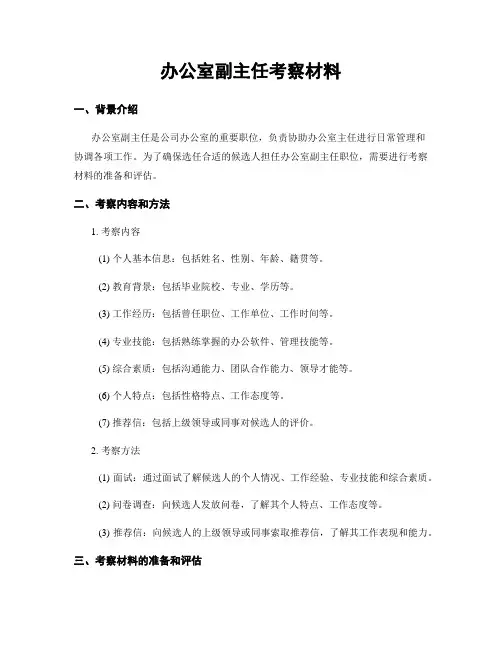 办公室副主任考察材料

一、背景介绍

办公室副主任是公司办公室的重要职位，负责协助办公室主任进行日常管理和协调各项工作。为了确保选任合适的候选人担任办公室副主任职位，需要进行考察材料的准备和评估。

二、考察内容和方法

1. 考察内容

(1) 个人基本信息：包括姓名、性别、年龄、籍贯等。

(2) 教育背景：包括毕业院校、专业、学历等。

(3) 工作经历：包括曾任职位、工作单位、工作时间等。

(4) 专业技能：包括熟练掌握的办公软件、管理技能等。

(5) 综合素质：包括沟通能力、团队合作能力、领导才能等。

(6) 个人特点：包括性格特点、工作态度等。

(7) 推荐信：包括上级领导或同事对候选人的评价。

2. 考察方法

(1) 面试：通过面试了解候选人的个人情况、工作经验、专业技能和综合素质。

(2) 问卷调查：向候选人发放问卷，了解其个人特点、工作态度等。

(3) 推荐信：向候选人的上级领导或同事索取推荐信，了解其工作表现和能力。

三、考察材料的准备和评估